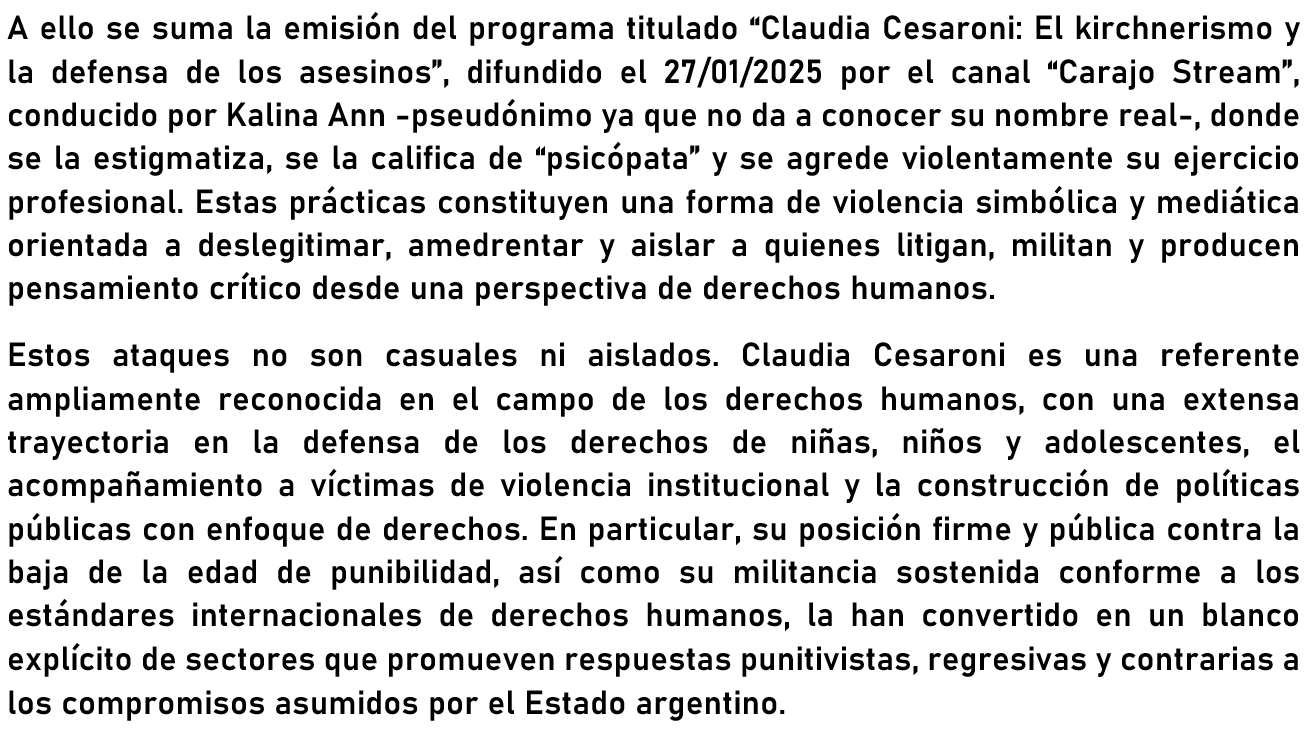 A ello se suma la emisión del programa titulado “Claudia Cesaroni: El kirchnerismo y la defensa de los asesinos”, difundido el 27/01/2025 por el canal “Carajo Stream”, conducido por Kalina Ann -pseudónimo ya que no da a conocer su nombre real-, donde se la estigmatiza, se la califica de “psicópata” y se agrede violentamente su ejercicio profesional. Estas prácticas constituyen una forma de violencia simbólica y mediática orientada a deslegitimar, amedrentar y aislar a quienes litigan, militan y producen pensamiento crítico desde una perspectiva de derechos humanos.

Estos ataques no son casuales ni aislados. Claudia Cesaroni es una referente ampliamente reconocida en el campo de los derechos humanos, con una extensa trayectoria en la defensa de los derechos de niñas, niños y adolescentes, el acompañamiento a víctimas de violencia institucional y la construcción de políticas públicas con enfoque de derechos. En particular, su posición firme y pública contra la baja de la edad de punibilidad, así como su militancia sostenida conforme a los estándares internacionales de derechos humanos, la han convertido en un blanco explícito de sectores que promueven respuestas punitivistas, regresivas y contrarias a los compromisos asumidos por el Estado argentino.